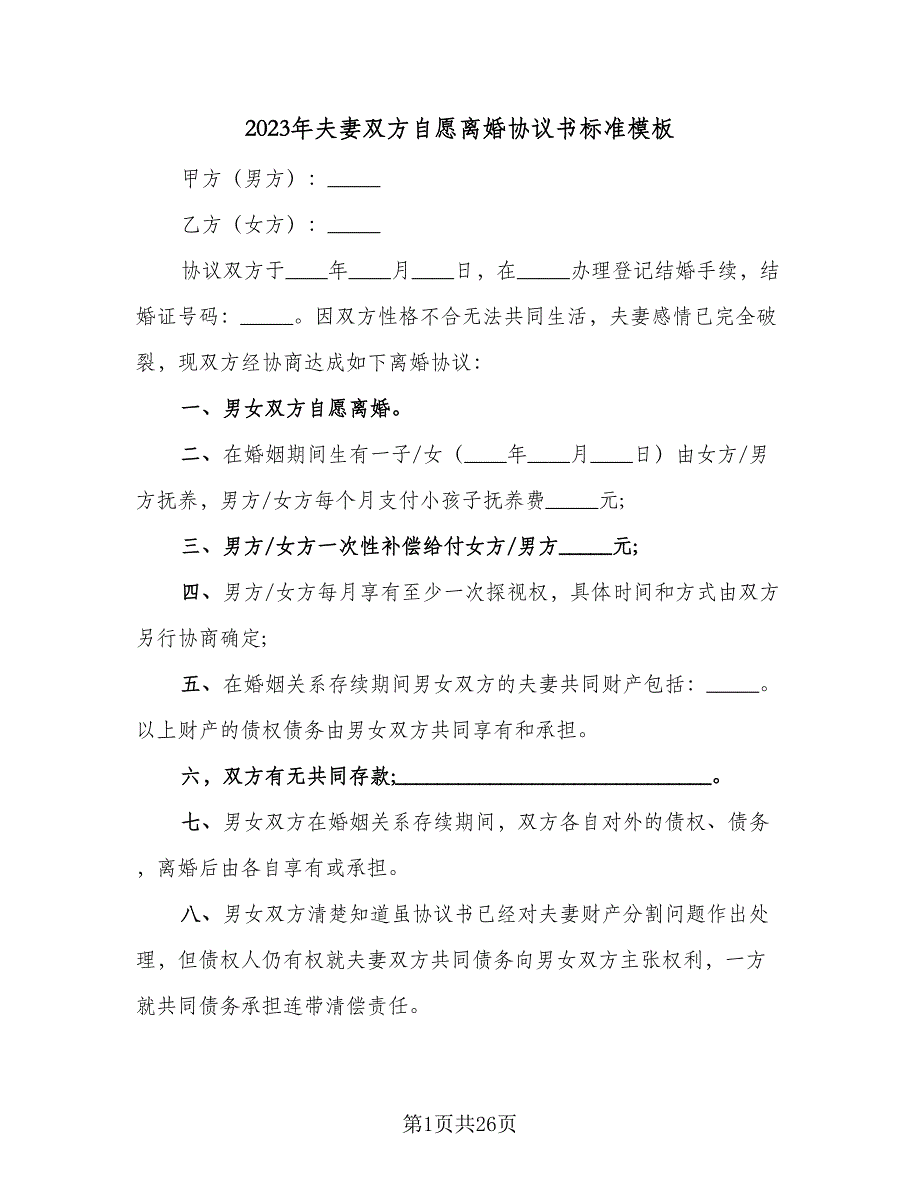 2023年夫妻双方自愿离婚协议书标准模板

甲方（男方）：_____

乙方（女方）：_____

协议双方于____年____月____日，在_____办理登记结婚手续，结婚证号码：_____。因双方性格不合无法共同生活，夫妻感情已完全破裂，现双方经协商达成如下离婚协议：

一、男女双方自愿离婚。

二、在婚姻期间生有一子/女（____年____月____日）由女方/男方抚养，男方/女方每个月支付小孩子抚养费_____元;

三、男方/女方一次性补偿给付女方/男方_____元;

四、男方/女方每月享有至少一次探视权，具体时间和方式由双方另行协商确定;

五、在婚姻关系存续期间男女双方的夫妻共同财产包括：_____。以上财产的债权债务由男女双方共同享有和承担。

六，双方有无共同存款;______________________________。

七、男女双方在婚姻关系存续期间，双方各自对外的债权、债务，离婚后由各自享有或承担。

八、男女双方清楚知道虽协议书已经对夫妻财产分割问题作出处理，但债权人仍有权就夫妻双方共同债务向男女双方主张权利，一方就共同债务承担连带清偿责任。

第1页共26页